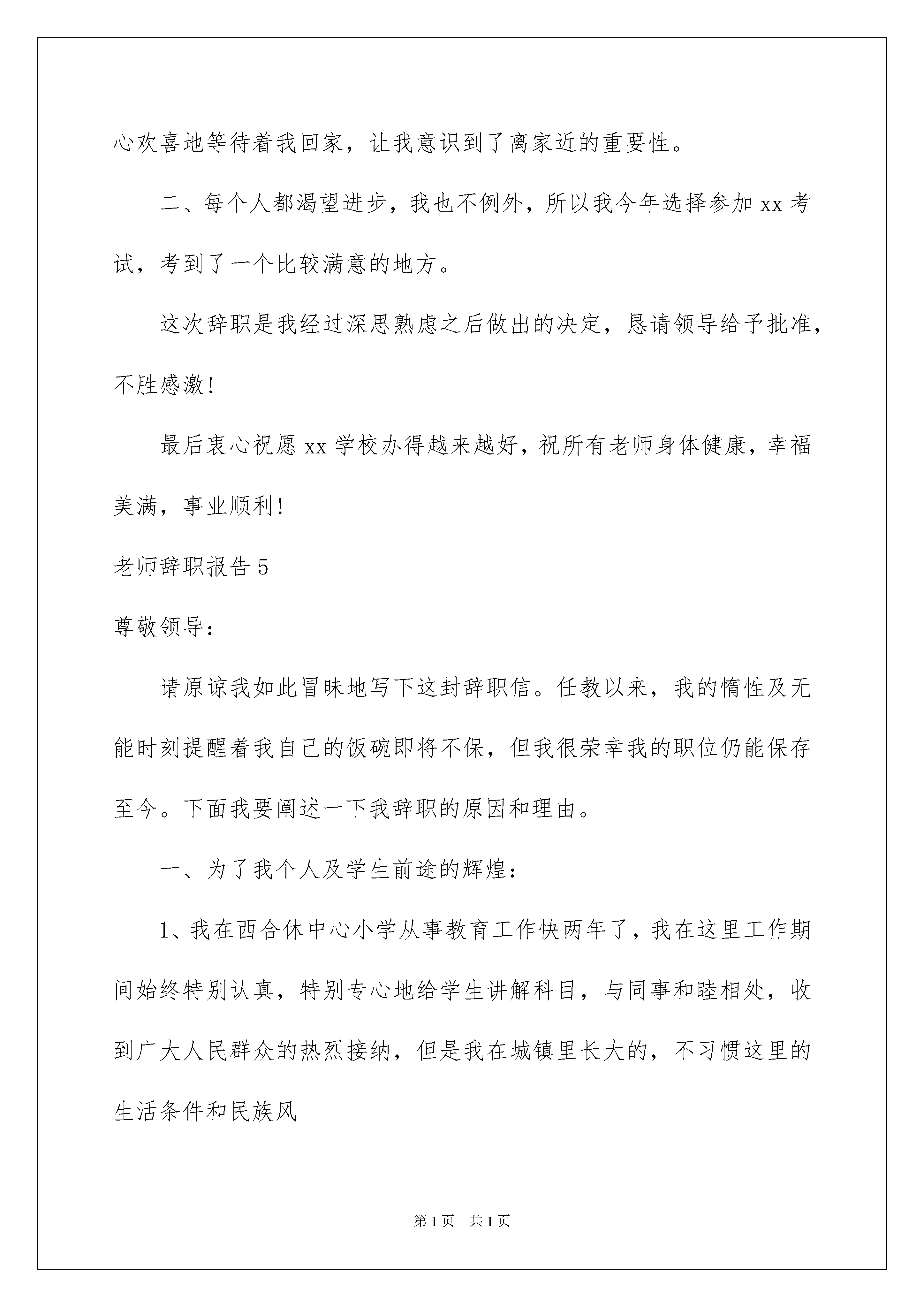 心欢喜地等待着我回家，让我意识到了离家近的重要性。

二、每个人都渴望进步，我也不例外，所以我今年选择参加 xx 考试，考到了一个比较满意的地方。

这次辞职是我经过深思熟虑之后做出的决定，恳请领导给予批准，不胜感激！

最后衷心祝愿 xx 学校办得越来越好，祝所有老师身体健康，幸福美满，事业顺利！

老师辞职报告 5

尊敬领导：

请原谅我如此冒昧地写下这封辞职信。任教以来，我的惰性及无能时刻提醒着我自己的饭碗即将不保，但我很荣幸我的职位仍能保存至今。下面我要阐述一下我辞职的原因和理由。

一、为了我个人及学生前途的辉煌：

1、我在西合休中心小学从事教育工作快两年了，我在这里工作期间始终特别认真，特别专心地给学生讲解科目，与同事和睦相处，收到广大人民群众的热烈接纳，但是我在城镇里长大的，不习惯这里的生活条件和民族风

第 1 页　共 1 页